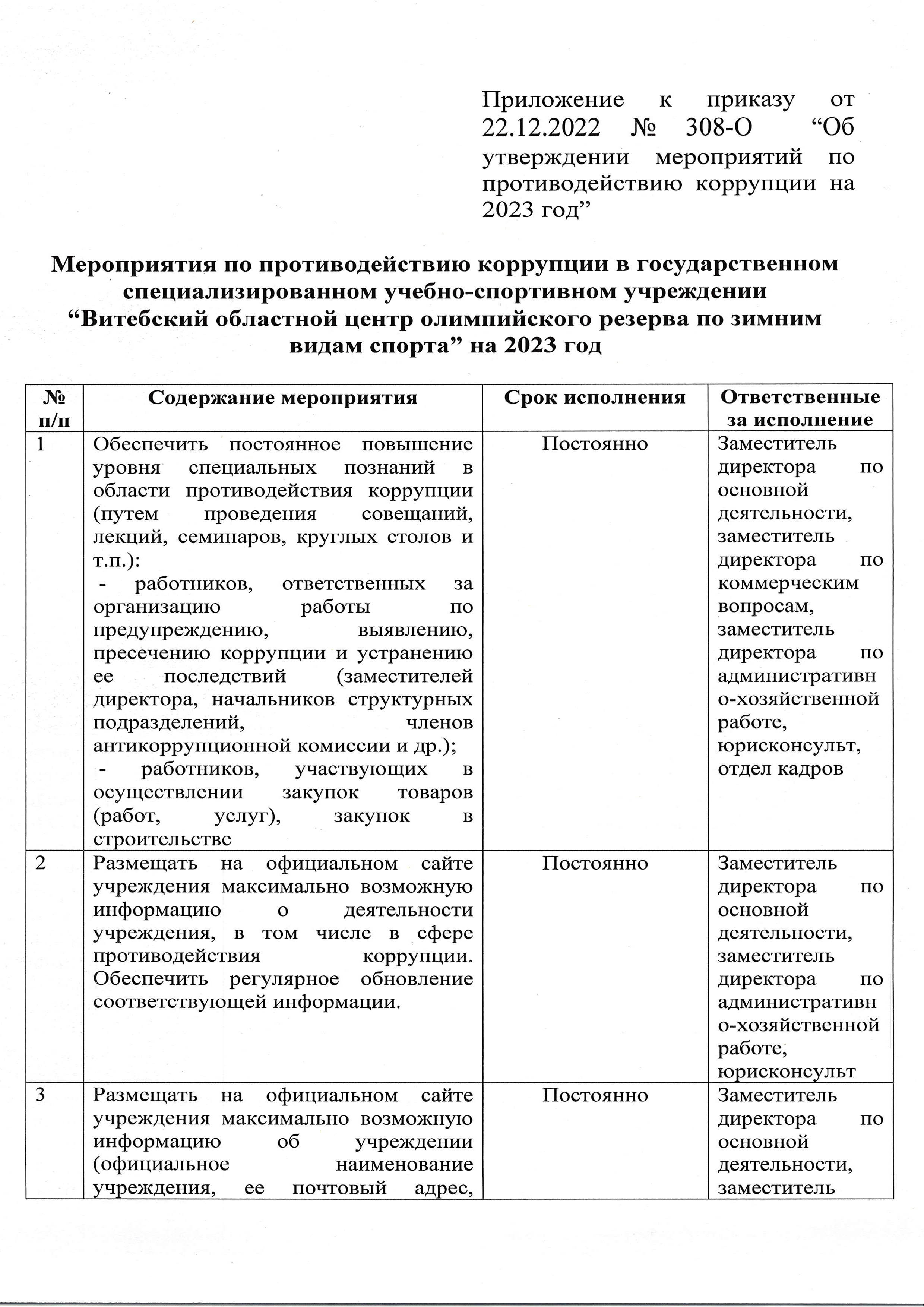 Приложение к приказу от 22.12.2022 № 308-О “Об утверждении мероприятий по противодействию коррупции на 2023 год”

Мероприятия по противодействию коррупции в государственном специализированном учебно-спортивном учреждении “Витебский областной центр олимпийского резерва по зимним видам спорта” на 2023 год

| № п/п | Содержание мероприятия | Срок исполнения | Ответственные за исполнение |
|---|---|---|---|
| 1 | Обеспечить постоянное повышение уровня специальных познаний в области противодействия коррупции (путем проведения совещаний, лекций, семинаров, круглых столов и т.п.): - работников, ответственных за организацию работы по предупреждению, выявлению, пресечению коррупции и устранению ее последствий (заместителей директора, начальников структурных подразделений, членов антикоррупционной комиссии и др.); - работников, участвующих в осуществлении закупок товаров (работ, услуг), закупок в строительстве | Постоянно | Заместитель директора по основной деятельности, заместитель директора по коммерческим вопросам, заместитель директора по административно-хозяйственной работе, юрисконсульт, отдел кадров |
| 2 | Размещать на официальном сайте учреждения максимально возможную информацию о деятельности учреждения, в том числе в сфере противодействия коррупции. Обеспечить регулярное обновление соответствующей информации. | Постоянно | Заместитель директора по основной деятельности, заместитель директора по административно-хозяйственной работе, юрисконсульт |
| 3 | Размещать на официальном сайте учреждения максимально возможную информацию об учреждении (официальное наименование учреждения, ее почтовый адрес, | Постоянно | Заместитель директора по основной деятельности, заместитель |